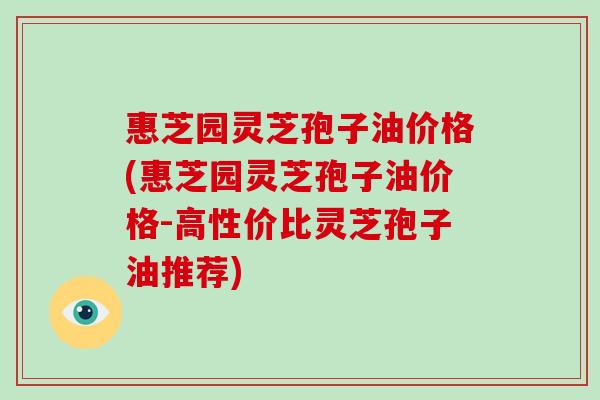 惠芝园灵芝孢子油价格(惠芝园灵芝孢子油价格-高性价比灵芝孢子油推荐)